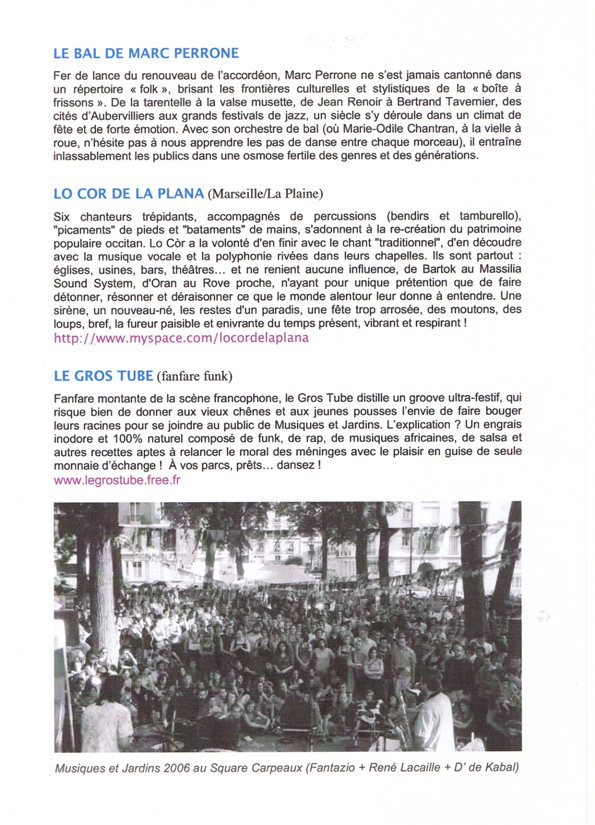 LE BAL DE MARC PERRONE

Fer de lance du renouveau de l'accordéon, Marc Perrone ne s'est jamais cantonné dans un répertoire « folk », brisant les frontières culturelles et stylistiques de la « boîte à frissons ». De la tarentelle à la valse musette, de Jean Renoir à Bertrand Tavernier, des cités d'Aubervilliers aux grands festivals de jazz, un siècle s'y déroule dans un climat de fête et de forte émotion. Avec son orchestre de bal (où Marie-Odile Chantran, à la vielle à roue, n'hésite pas à nous apprendre les pas de danse entre chaque morceau), il entraîne inlassablement les publics dans une osmose fertile des genres et des générations.

LO COR DE LA PLANA (Marseille/La Plaine)

Six chanteurs trépidants, accompagnés de percussions (bendirs et tamburello), "picaments" de pieds et "bataments" de mains, s'adonnent à la re-création du patrimoine populaire occitan. Lo Còr a la volonté d'en finir avec le chant "traditionnel", d'en découdre avec la musique vocale et la polyphonie rivées dans leurs chapelles. Ils sont partout : églises, usines, bars, théâtres… et ne renient aucune influence, de Bartok au Massilia Sound System, d'Oran au Rove proche, n'ayant pour unique prétention que de faire détonner, résonner et déraisonner ce que le monde alentour leur donne à entendre. Une sirène, un nouveau-né, les restes d'un paradis, une fête trop arrosée, des moutons, des loups, bref, la fureur paisible et enivrante du temps présent, vibrant et respirant !
http://www.myspace.com/locordelaplana

LE GROS TUBE (fanfare funk)

Fanfare montante de la scène francophone, le Gros Tube distille un groove ultra-festif, qui risque bien de donner aux vieux chênes et aux jeunes pousses l'envie de faire bouger leurs racines pour se joindre au public de Musiques et Jardins. L'explication ? Un engrais inodore et 100% naturel composé de funk, de rap, de musiques africaines, de salsa et autres recettes aptes à relancer le moral des méninges avec le plaisir en guise de seule monnaie d'échange ! À vos parcs, prêts… dansez !
www.legrostube.free.fr

Musiques et Jardins 2006 au Square Carpeaux (Fantazio + René Lacaille + D' de Kabal)